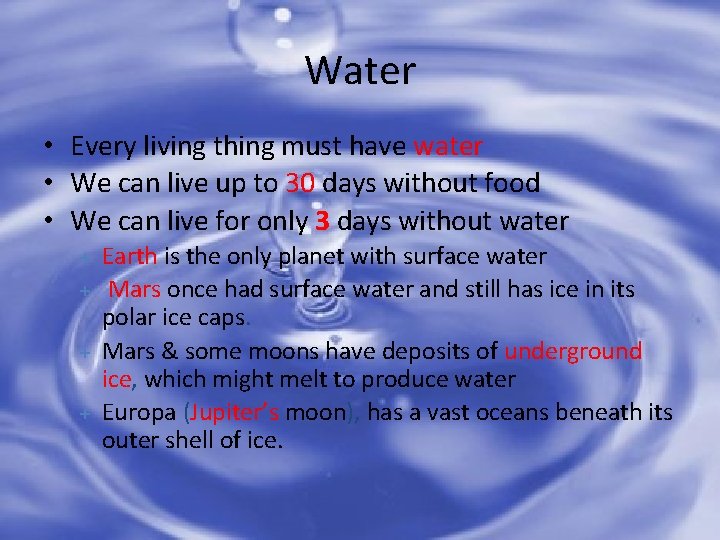 Water

• Every living thing must have water
• We can live up to 30 days without food
• We can live for only 3 days without water
  + Earth is the only planet with surface water
  + Mars once had surface water and still has ice in its polar ice caps.
  + Mars & some moons have deposits of underground ice, which might melt to produce water
  + Europa (Jupiter's moon), has a vast oceans beneath its outer shell of ice.